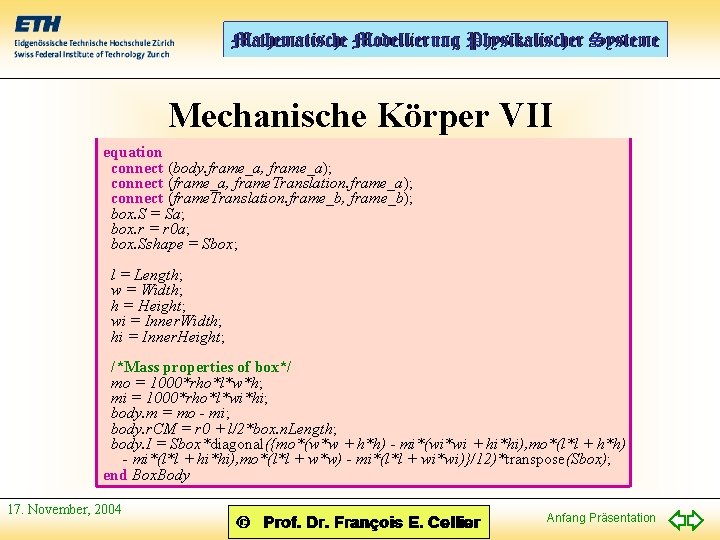 ETH
Eidgenössische Technische Hochschule Zürich
Swiss Federal Institute of Technology Zurich

Mathematische Modellierung Physikalischer Systeme

Mechanische Körper VII

equation
connect (body.frame_a, frame_a);
connect (frame_a, frameTranslation.frame_a);
connect (frameTranslation.frame_b, frame_b);
box.S = Sa;
box.r = r0a;
box.Sshape = Sbox;

l = Length;
w = Width;
h = Height;
wi = InnerWidth;
hi = InnerHeight;

/*Mass properties of box*/
mo = 1000*rho*l*w*h;
mi = 1000*rho*l*wi*hi;
body.m = mo - mi;
body.rCM = r0 + l/2*box.nLength;
body.I = Sbox*diagonal({mo*(w*w + h*h) - mi*(wi*wi + hi*hi),mo*(l*l + h*h) - mi*(l*l + hi*hi),mo*(l*l + w*w) - mi*(l*l + wi*wi)}/12)*transpose(Sbox);
end BoxBody

17. November, 2004

© Prof. Dr. François E. Cellier

Anfang Präsentation